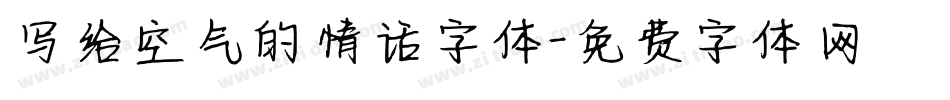 写给空气的情话字体-免费字体网